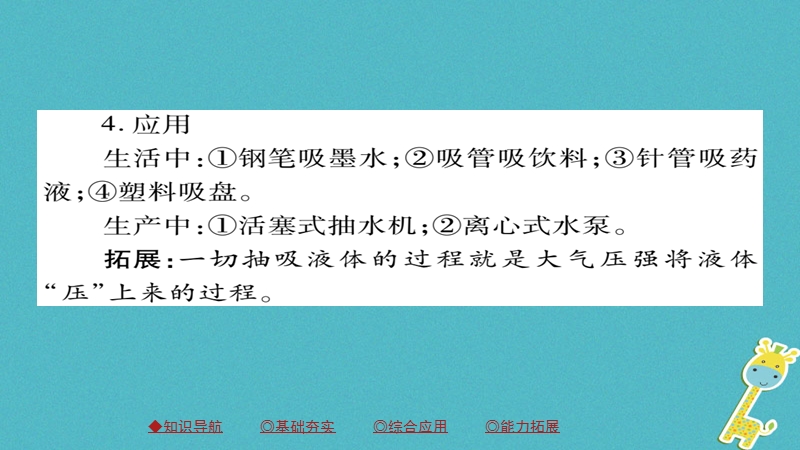 4. 应用

生活中：①钢笔吸墨水；②吸管吸饮料；③针管吸药液；④塑料吸盘。

生产中：①活塞式抽水机；②离心式水泵。

拓展：一切抽吸液体的过程就是大气压强将液体“压”上来的过程。

◆知识导航　◎基础夯实　◎综合应用　◎能力拓展